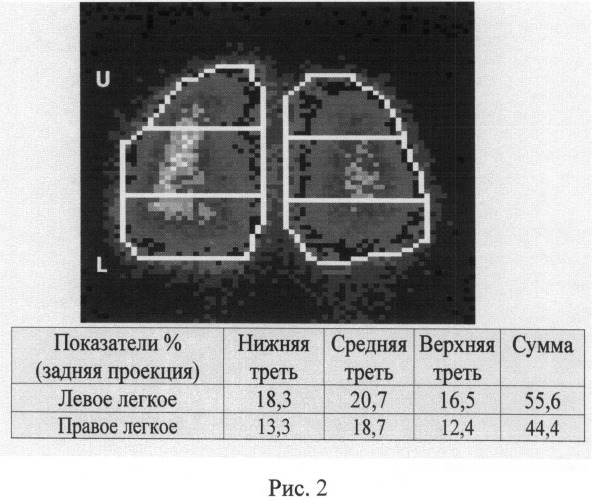 U

L

| Показатели % (задняя проекция) | Нижняя треть | Средняя треть | Верхняя треть | Сумма |
|---|---|---|---|---|
| Левое легкое | 18,3 | 20,7 | 16,5 | 55,6 |
| Правое легкое | 13,3 | 18,7 | 12,4 | 44,4 |

Рис. 2